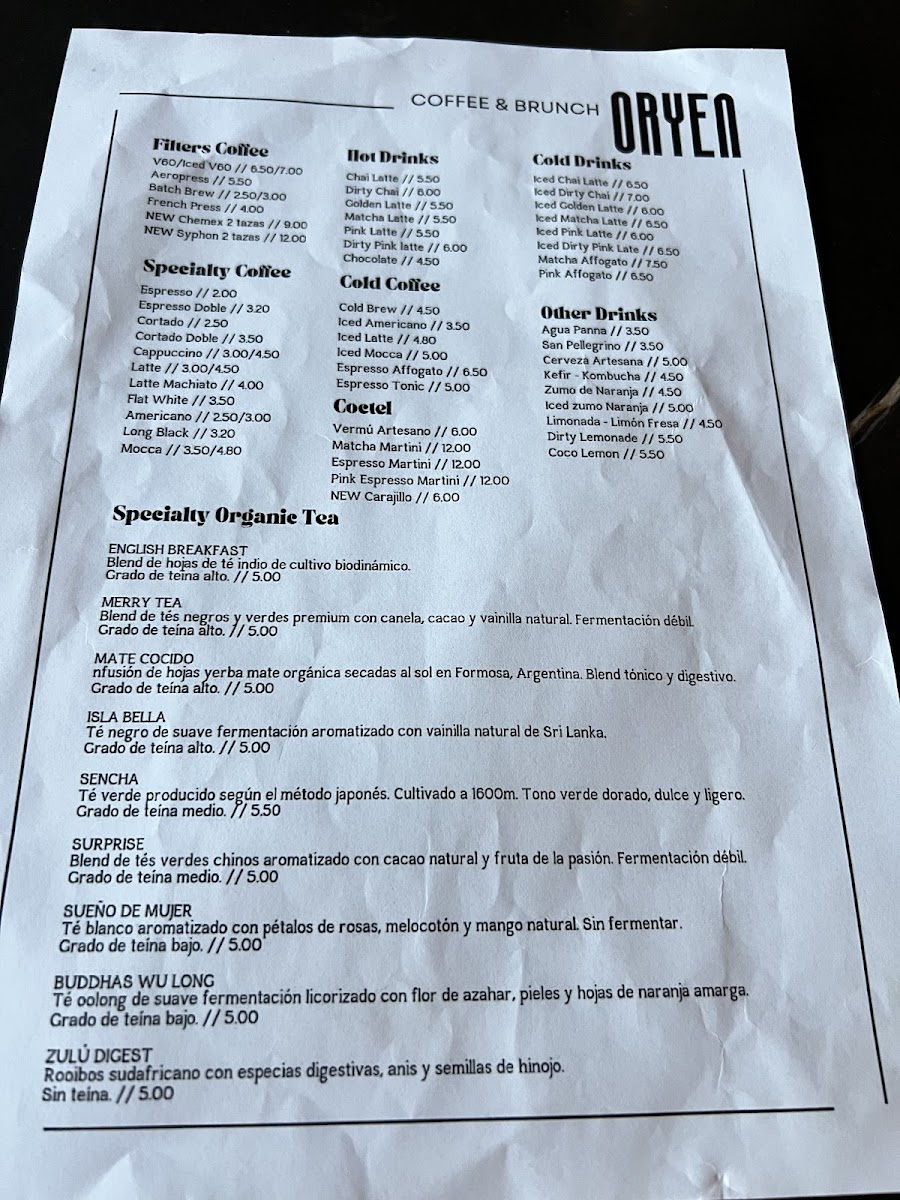 COFFEE & BRUNCH ORYEN

Filters Coffee
V60/Iced V60 // 6.50/7.00
Aeropress // 5.50
Batch Brew // 2.50/3.00
French Press // 4.00
NEW Chemex 2 tazas // 9.00
NEW Syphon 2 tazas // 12.00

Specialty Coffee
Espresso // 2.00
Espresso Doble // 3.20
Cortado // 2.50
Cortado Doble // 3.50
Cappuccino // 3.00/4.50
Latte // 3.00/4.50
Latte Machiato // 4.00
Flat White // 3.50
Americano // 2.50/3.00
Long Black // 3.20
Mocca // 3.50/4.80

Hot Drinks
Chai Latte // 5.50
Dirty Chai // 6.00
Golden Latte // 5.50
Matcha Latte // 5.50
Pink Latte // 5.50
Dirty Pink latte // 6.00
Chocolate // 4.50

Cold Coffee
Cold Brew // 4.50
Iced Americano // 3.50
Iced Latte // 4.80
Iced Mocca // 5.00
Espresso Affogato // 6.50
Espresso Tonic // 5.00

Coctel
Vermú Artesano // 6.00
Matcha Martini // 12.00
Espresso Martini // 12.00
Pink Espresso Martini // 12.00
NEW Carajillo // 6.00

Cold Drinks
Iced Chai Latte // 6.50
Iced Dirty Chai // 7.00
Iced Golden Latte // 6.00
Iced Matcha Latte // 6.50
Iced Pink Latte // 6.00
Iced Dirty Pink Late // 6.50
Matcha Affogato // 7.50
Pink Affogato // 6.50

Other Drinks
Agua Panna // 3.50
San Pellegrino // 3.50
Cerveza Artesana // 5.00
Kefir - Kombucha // 4.50
Zumo de Naranja // 4.50
Iced zumo Naranja // 5.00
Limonada - Limón Fresa // 4.50
Dirty Lemonade // 5.50
Coco Lemon // 5.50

Specialty Organic Tea

ENGLISH BREAKFAST
Blend de hojas de té indio de cultivo biodinámico.
Grado de teína alto. // 5.00

MERRY TEA
Blend de tés negros y verdes premium con canela, cacao y vainilla natural. Fermentación débil.
Grado de teína alto. // 5.00

MATE COCIDO
nfusión de hojas yerba mate orgánica secadas al sol en Formosa, Argentina. Blend tónico y digestivo.
Grado de teína alto. // 5.00

ISLA BELLA
Té negro de suave fermentación aromatizado con vainilla natural de Sri Lanka.
Grado de teína alto. // 5.00

SENCHA
Té verde producido según el método japonés. Cultivado a 1600m. Tono verde dorado, dulce y ligero.
Grado de teína medio. // 5.50

SURPRISE
Blend de tés verdes chinos aromatizado con cacao natural y fruta de la pasión. Fermentación débil.
Grado de teína medio. // 5.00

SUEÑO DE MUJER
Té blanco aromatizado con pétalos de rosas, melocotón y mango natural. Sin fermentar.
Grado de teína bajo. // 5.00

BUDDHAS WU LONG
Té oolong de suave fermentación licorizado con flor de azahar, pieles y hojas de naranja amarga.
Grado de teína bajo. // 5.00

ZULÚ DIGEST
Rooibos sudafricano con especias digestivas, anis y semillas de hinojo.
Sin teína. // 5.00